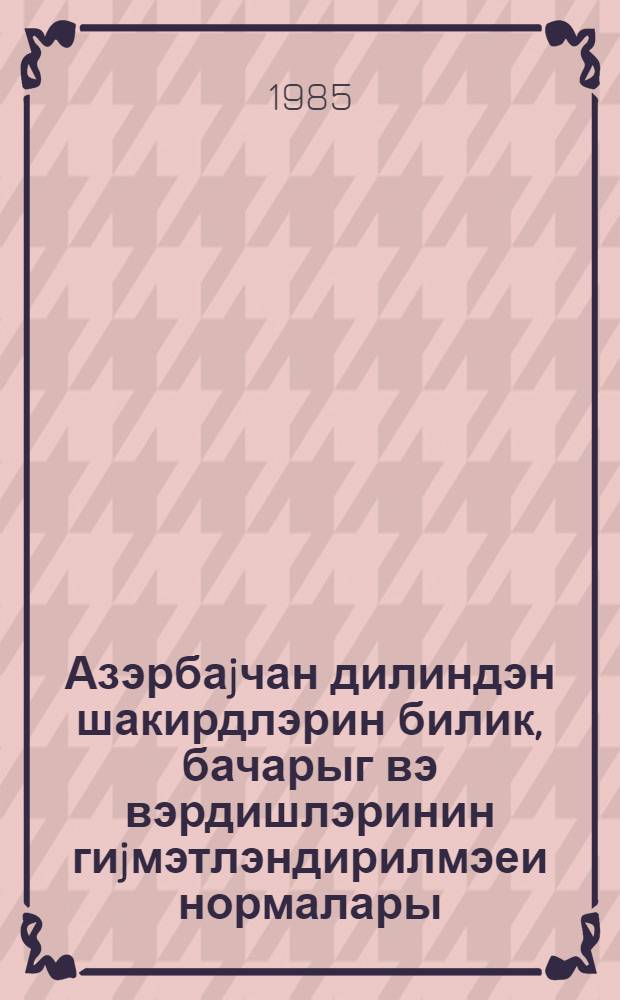 1985

Азэрбајчан дилиндэн шакирдлэрин билик, бачарыг вэ вэрдишлэринин гијмэтлэндирилмэеи нормалары